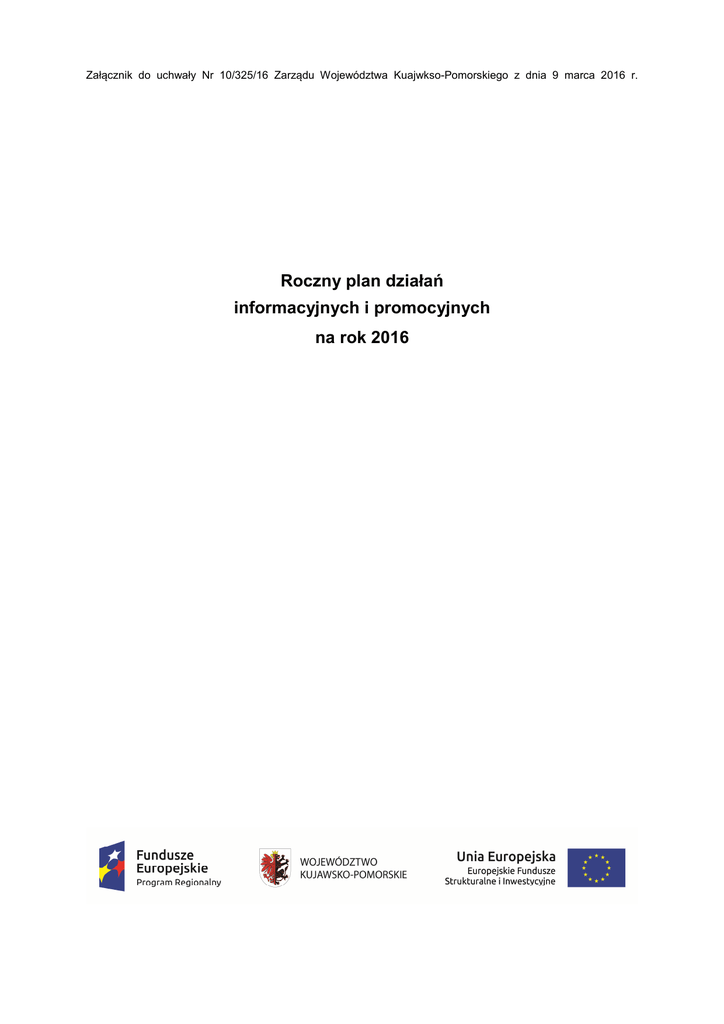 Załącznik do uchwały Nr 10/325/16 Zarządu Województwa Kuajwkso-Pomorskiego z dnia 9 marca 2016 r.

Roczny plan działań
informacyjnych i promocyjnych
na rok 2016

Fundusze
Europejskie
Program Regionalny

WOJEWÓDZTWO
KUJAWSKO-POMORSKIE

Unia Europejska
Europejskie Fundusze
Strukturalne i Inwestycyjne